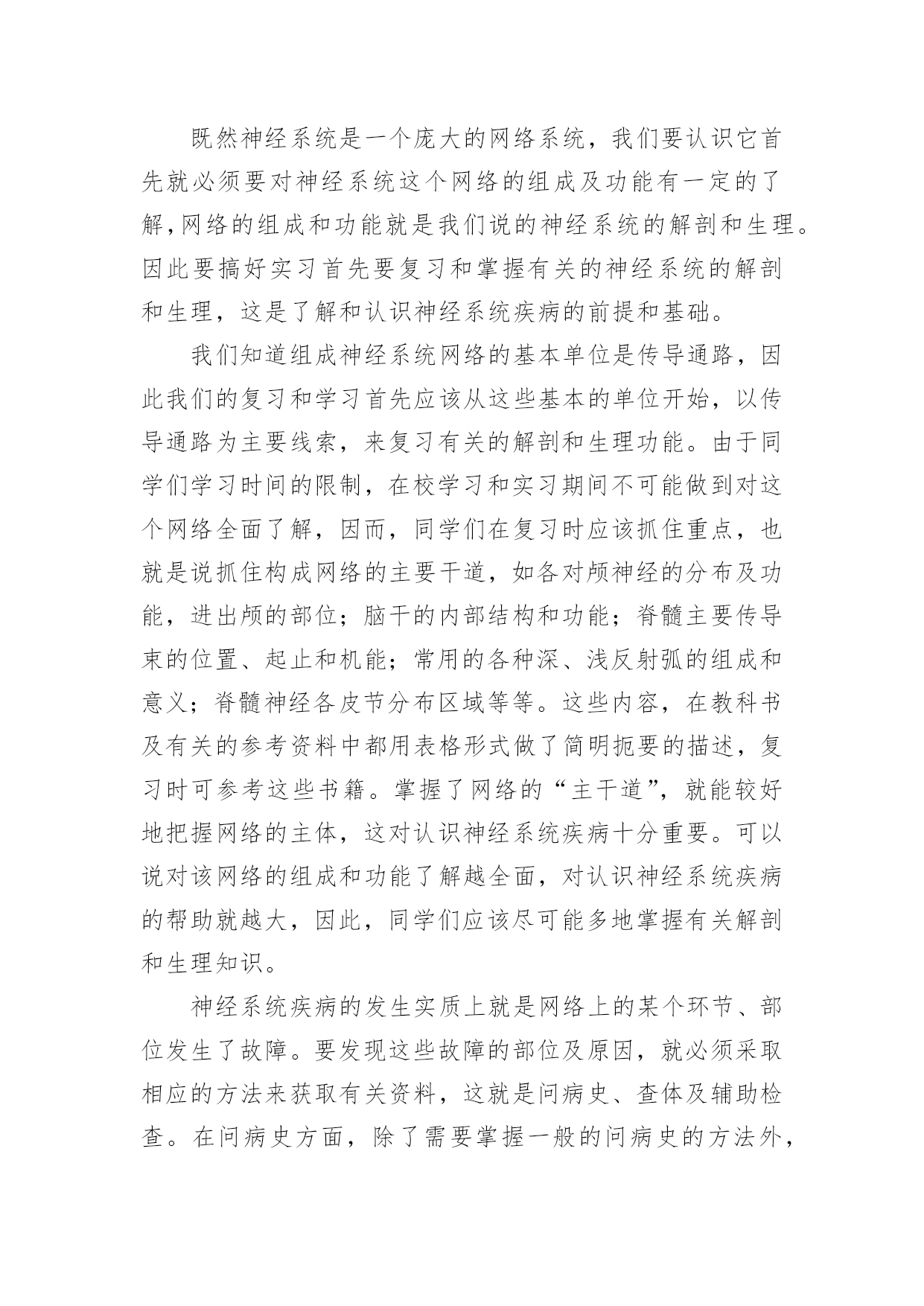 既然神经系统是一个庞大的网络系统，我们要认识它首先就必须要对神经系统这个网络的组成及功能有一定的了解,网络的组成和功能就是我们说的神经系统的解剖和生理。因此要搞好实习首先要复习和掌握有关的神经系统的解剖和生理，这是了解和认识神经系统疾病的前提和基础。

我们知道组成神经系统网络的基本单位是传导通路，因此我们的复习和学习首先应该从这些基本的单位开始，以传导通路为主要线索，来复习有关的解剖和生理功能。由于同学们学习时间的限制，在校学习和实习期间不可能做到对这个网络全面了解，因而，同学们在复习时应该抓住重点，也就是说抓住构成网络的主要干道，如各对颅神经的分布及功能，进出颅的部位；脑干的内部结构和功能；脊髓主要传导束的位置、起止和机能；常用的各种深、浅反射弧的组成和意义；脊髓神经各皮节分布区域等等。这些内容，在教科书及有关的参考资料中都用表格形式做了简明扼要的描述，复习时可参考这些书籍。掌握了网络的“主干道”，就能较好地把握网络的主体，这对认识神经系统疾病十分重要。可以说对该网络的组成和功能了解越全面，对认识神经系统疾病的帮助就越大，因此，同学们应该尽可能多地掌握有关解剖和生理知识。

神经系统疾病的发生实质上就是网络上的某个环节、部位发生了故障。要发现这些故障的部位及原因，就必须采取相应的方法来获取有关资料，这就是问病史、查体及辅助检查。在问病史方面，除了需要掌握一般的问病史的方法外，